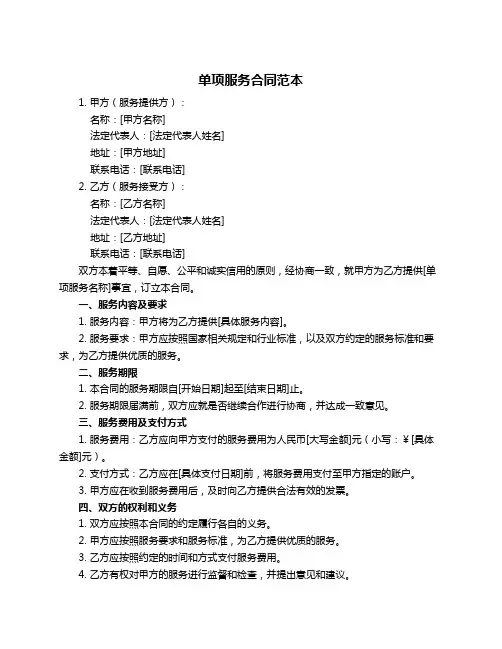 单项服务合同范本

1. 甲方（服务提供方）：

名称：[甲方名称]

法定代表人：[法定代表人姓名]

地址：[甲方地址]

联系电话：[联系电话]

2. 乙方（服务接受方）：

名称：[乙方名称]

法定代表人：[法定代表人姓名]

地址：[乙方地址]

联系电话：[联系电话]

双方本着平等、自愿、公平和诚实信用的原则，经协商一致，就甲方为乙方提供[单项服务名称]事宜，订立本合同。

一、服务内容及要求

1. 服务内容：甲方将为乙方提供[具体服务内容]。

2. 服务要求：甲方应按照国家相关规定和行业标准，以及双方约定的服务标准和要求，为乙方提供优质的服务。

二、服务期限

1. 本合同的服务期限自[开始日期]起至[结束日期]止。

2. 服务期限届满前，双方应就是否继续合作进行协商，并达成一致意见。

三、服务费用及支付方式

1. 服务费用：乙方应向甲方支付的服务费用为人民币[大写金额]元（小写：￥[具体金额]元）。

2. 支付方式：乙方应在[具体支付日期]前，将服务费用支付至甲方指定的账户。

3. 甲方应在收到服务费用后，及时向乙方提供合法有效的发票。

四、双方的权利和义务

1. 双方应按照本合同的约定履行各自的义务。

2. 甲方应按照服务要求和服务标准，为乙方提供优质的服务。

3. 乙方应按照约定的时间和方式支付服务费用。

4. 乙方有权对甲方的服务进行监督和检查，并提出意见和建议。